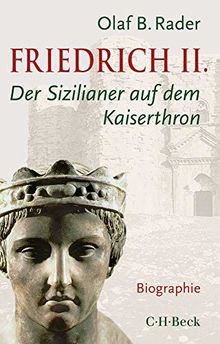 Olaf B. Rader

FRIEDRICH II.

Der Sizilianer auf dem Kaiserthron

Biographie

C·H·Beck